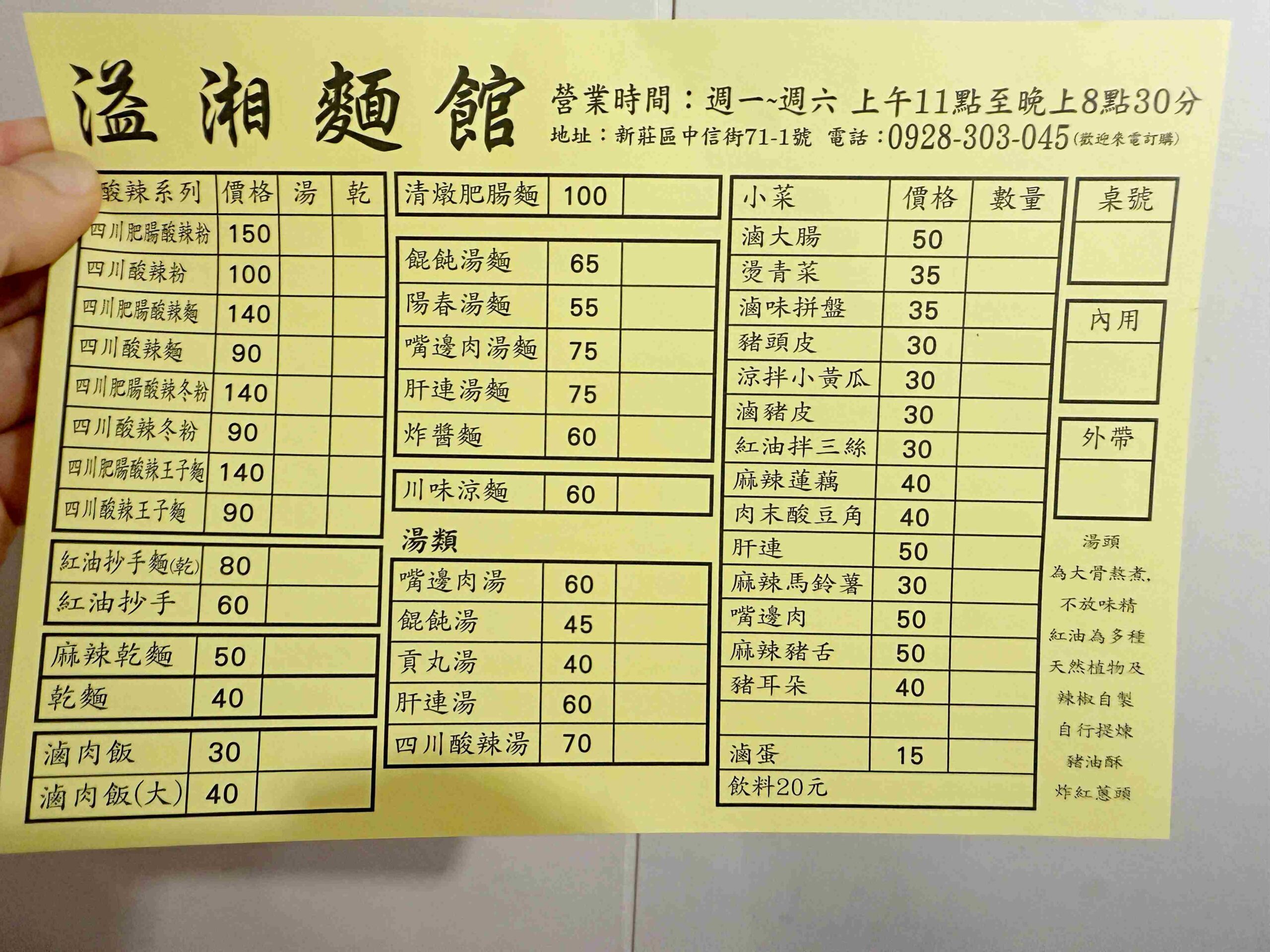 溢湘麵館

營業時間：週一~週六 上午11點至晚上8點30分
地址：新莊區中信街71-1號 電話：0928-303-045(歡迎來電訂購)

| 酸辣系列 | 價格 | 湯 | 乾 |
|---|---|---|---|
| 四川肥腸酸辣粉 | 150 | | |
| 四川酸辣粉 | 100 | | |
| 四川肥腸酸辣麵 | 140 | | |
| 四川酸辣麵 | 90 | | |
| 四川肥腸酸辣冬粉 | 140 | | |
| 四川酸辣冬粉 | 90 | | |
| 四川肥腸酸辣王子麵 | 140 | | |
| 四川酸辣王子麵 | 90 | | |

| 紅油抄手麵(乾) | 80 | |
|---|---|---|
| 紅油抄手 | 60 | |

| 麻辣乾麵 | 50 | |
|---|---|---|
| 乾麵 | 40 | |

| 滷肉飯 | 30 | |
|---|---|---|
| 滷肉飯(大) | 40 | |

| 清燉肥腸麵 | 100 | |
|---|---|---|

| 餛飩湯麵 | 65 | |
|---|---|---|
| 陽春湯麵 | 55 | |
| 嘴邊肉湯麵 | 75 | |
| 肝連湯麵 | 75 | |
| 炸醬麵 | 60 | |

| 川味涼麵 | 60 | |
|---|---|---|

湯類

| 嘴邊肉湯 | 60 | |
|---|---|---|
| 餛飩湯 | 45 | |
| 貢丸湯 | 40 | |
| 肝連湯 | 60 | |
| 四川酸辣湯 | 70 | |

| 小菜 | 價格 | 數量 |
|---|---|---|
| 滷大腸 | 50 | |
| 燙青菜 | 35 | |
| 滷味拼盤 | 35 | |
| 豬頭皮 | 30 | |
| 涼拌小黃瓜 | 30 | |
| 滷豬皮 | 30 | |
| 紅油拌三絲 | 30 | |
| 麻辣蓮藕 | 40 | |
| 肉末酸豆角 | 40 | |
| 肝連 | 50 | |
| 麻辣馬鈴薯 | 30 | |
| 嘴邊肉 | 50 | |
| 麻辣豬舌 | 50 | |
| 豬耳朵 | 40 | |
| | | |
| 滷蛋 | 15 | |
| 飲料20元 | | |

桌號

內用

外帶

湯頭
為大骨熬煮,
不放味精
紅油為多種
天然植物及
辣椒自製
自行提煉
豬油酥
炸紅蔥頭